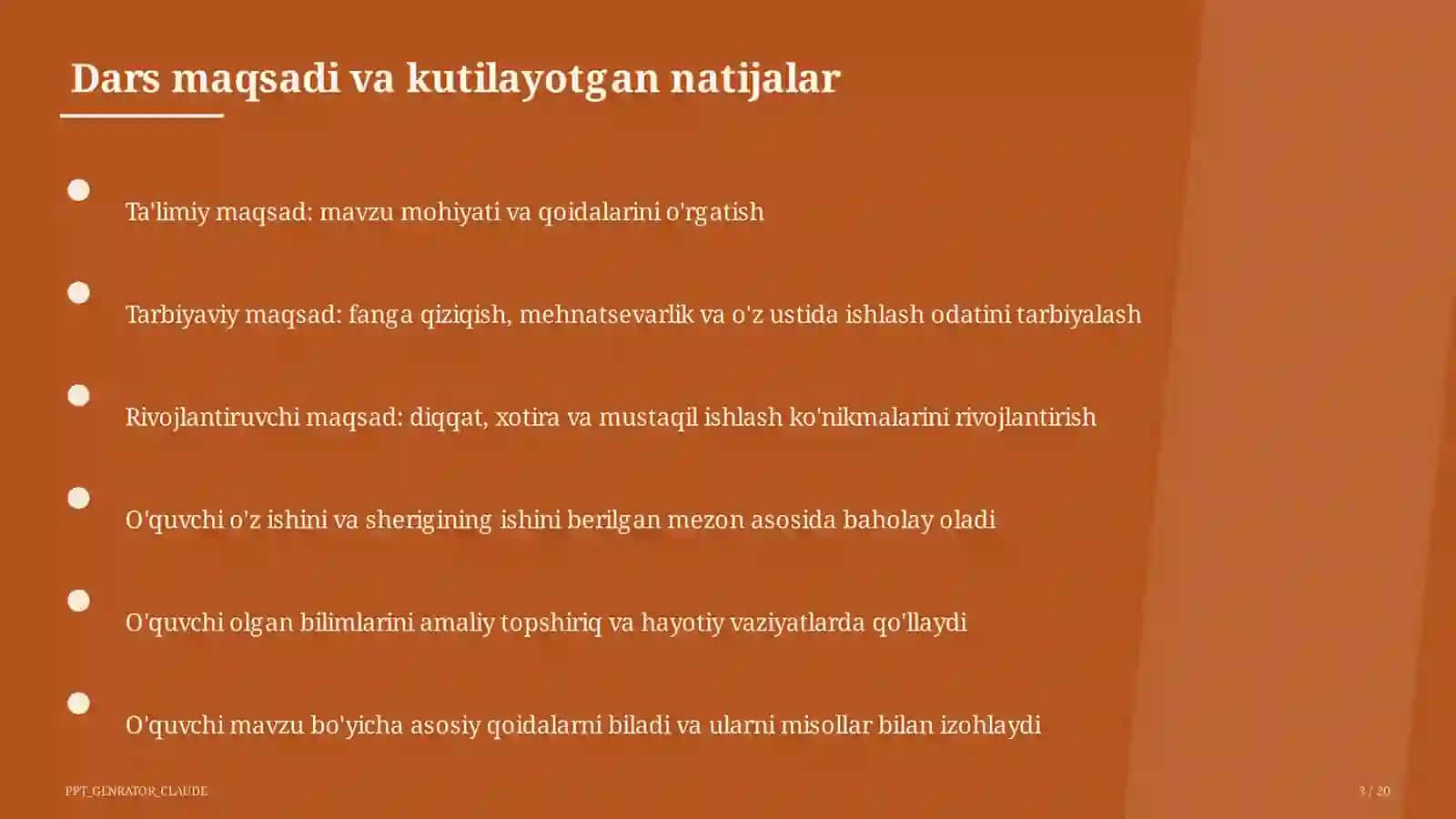 Dars maqsadi va kutilayotgan natijalar

Ta'limiy maqsad: mavzu mohiyati va qoidalarini o'rgatish

Tarbiyaviy maqsad: fanga qiziqish, mehnatsevarlik va o'z ustida ishlash odatini tarbiyalash

Rivojlantiruvchi maqsad: diqqat, xotira va mustaqil ishlash ko'nikmalarini rivojlantirish

O'quvchi o'z ishini va sherigining ishini berilgan mezon asosida baholay oladi

O'quvchi olgan bilimlarini amaliy topshiriq va hayotiy vaziyatlarda qo'llaydi

O'quvchi mavzu bo'yicha asosiy qoidalarni biladi va ularni misollar bilan izohlaydi

PPT_GENRATOR_CLAUDE

3 / 20